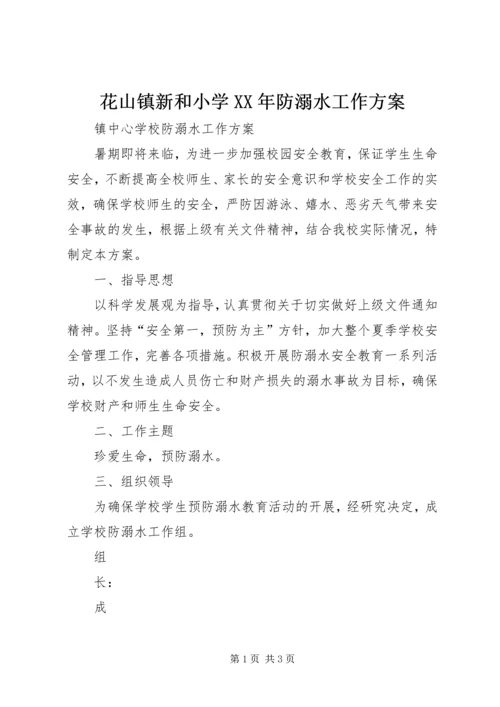 花山镇新和小学XX年防溺水工作方案

镇中心学校防溺水工作方案

暑期即将来临，为进一步加强校园安全教育，保证学生生命安全，不断提高全校师生、家长的安全意识和学校安全工作的实效，确保学校师生的安全，严防因游泳、嬉水、恶劣天气带来安全事故的发生，根据上级有关文件精神，结合我校实际情况，特制定本方案。

一、指导思想

以科学发展观为指导，认真贯彻关于切实做好上级文件通知精神。坚持“安全第一，预防为主”方针，加大整个夏季学校安全管理工作，完善各项措施。积极开展防溺水安全教育一系列活动，以不发生造成人员伤亡和财产损失的溺水事故为目标，确保学校财产和师生生命安全。

二、工作主题

珍爱生命，预防溺水。

三、组织领导

为确保学校学生预防溺水教育活动的开展，经研究决定，成立学校防溺水工作组。

组

长：

成

第1页 共3页